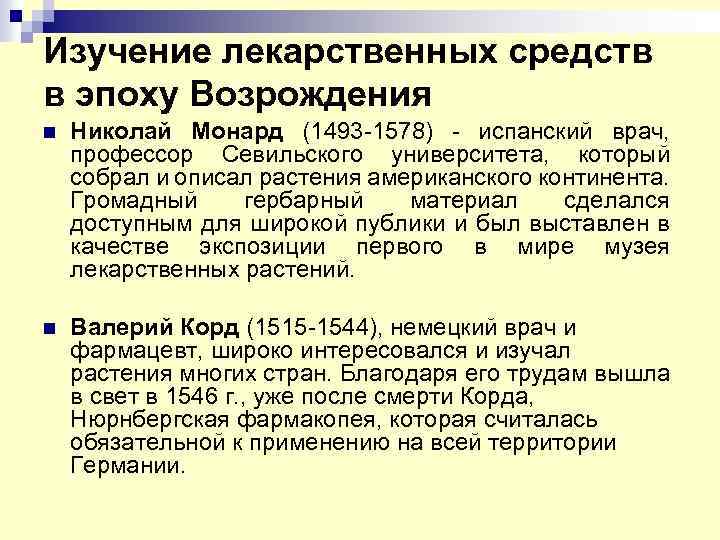 Изучение лекарственных средств в эпоху Возрождения

Николай Монард (1493-1578) - испанский врач, профессор Севильского университета, который собрал и описал растения американского континента. Громадный гербарный материал сделался доступным для широкой публики и был выставлен в качестве экспозиции первого в мире музея лекарственных растений.

Валерий Корд (1515-1544), немецкий врач и фармацевт, широко интересовался и изучал растения многих стран. Благодаря его трудам вышла в свет в 1546 г., уже после смерти Корда, Нюрнбергская фармакопея, которая считалась обязательной к применению на всей территории Германии.